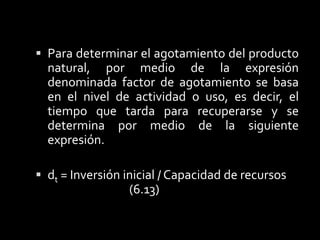 ▪ Para determinar el agotamiento del producto natural, por medio de la expresión denominada factor de agotamiento se basa en el nivel de actividad o uso, es decir, el tiempo que tarda para recuperarse y se determina por medio de la siguiente expresión.

▪ $d_t$ = Inversión inicial / Capacidad de recursos (6.13)